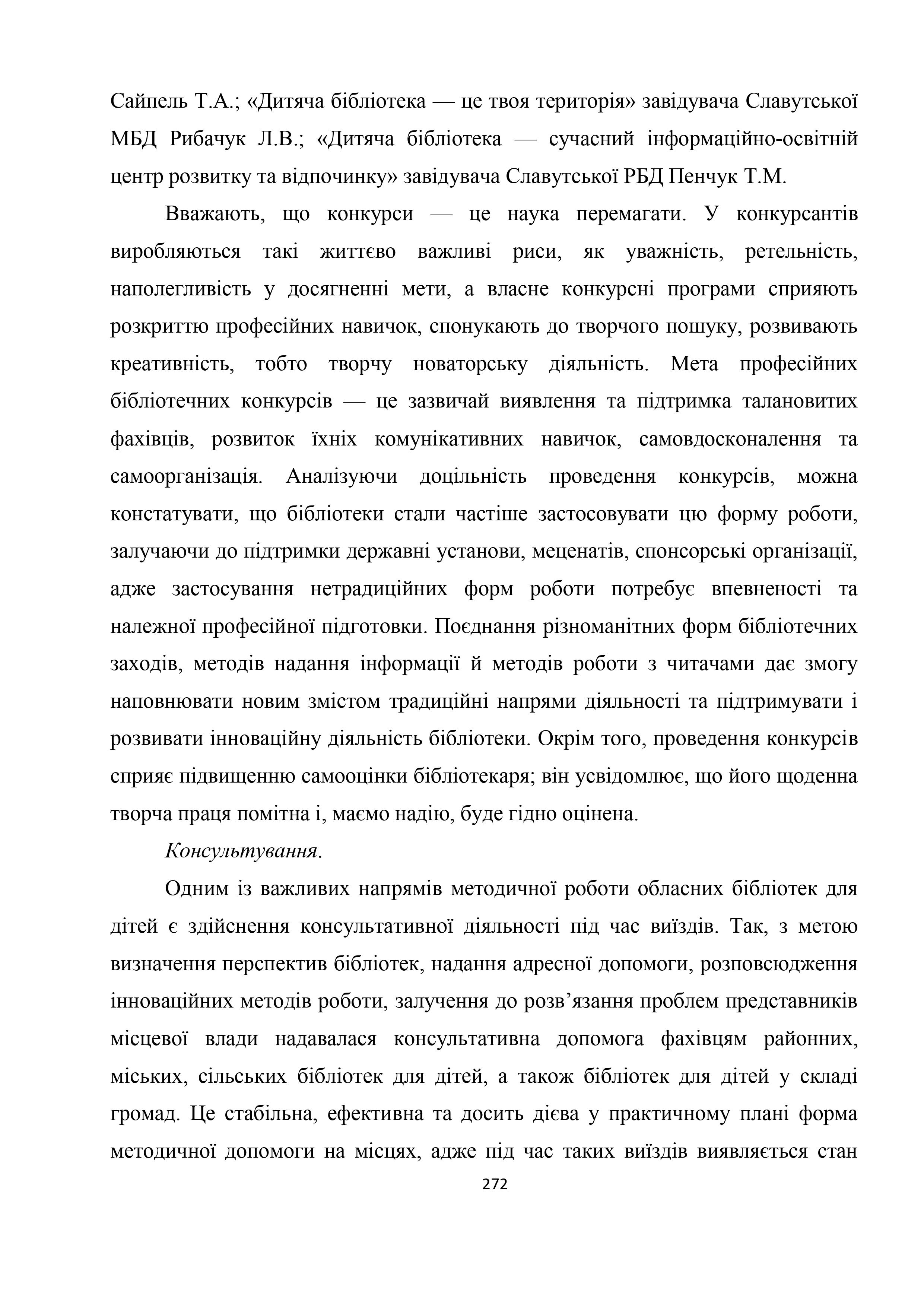 Сайпель Т.А.; «Дитяча бібліотека — це твоя територія» завідувача Славутської МБД Рибачук Л.В.; «Дитяча бібліотека — сучасний інформаційно-освітній центр розвитку та відпочинку» завідувача Славутської РБД Пенчук Т.М.

Вважають, що конкурси — це наука перемагати. У конкурсантів виробляються такі життєво важливі риси, як уважність, ретельність, наполегливість у досягненні мети, а власне конкурсні програми сприяють розкриттю професійних навичок, спонукають до творчого пошуку, розвивають креативність, тобто творчу новаторську діяльність. Мета професійних бібліотечних конкурсів — це зазвичай виявлення та підтримка талановитих фахівців, розвиток їхніх комунікативних навичок, самовдосконалення та самоорганізація. Аналізуючи доцільність проведення конкурсів, можна констатувати, що бібліотеки стали частіше застосовувати цю форму роботи, залучаючи до підтримки державні установи, меценатів, спонсорські організації, адже застосування нетрадиційних форм роботи потребує впевненості та належної професійної підготовки. Поєднання різноманітних форм бібліотечних заходів, методів надання інформації й методів роботи з читачами дає змогу наповнювати новим змістом традиційні напрями діяльності та підтримувати і розвивати інноваційну діяльність бібліотеки. Окрім того, проведення конкурсів сприяє підвищенню самооцінки бібліотекаря; він усвідомлює, що його щоденна творча праця помітна і, маємо надію, буде гідно оцінена.

Консультування.

Одним із важливих напрямів методичної роботи обласних бібліотек для дітей є здійснення консультативної діяльності під час виїздів. Так, з метою визначення перспектив бібліотек, надання адресної допомоги, розповсюдження інноваційних методів роботи, залучення до розв’язання проблем представників місцевої влади надавалася консультативна допомога фахівцям районних, міських, сільських бібліотек для дітей, а також бібліотек для дітей у складі громад. Це стабільна, ефективна та досить дієва у практичному плані форма методичної допомоги на місцях, адже під час таких виїздів виявляється стан

272